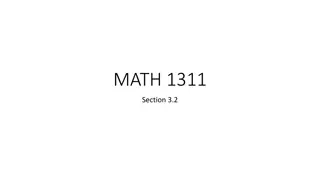 MATH 1311

Section 3.2